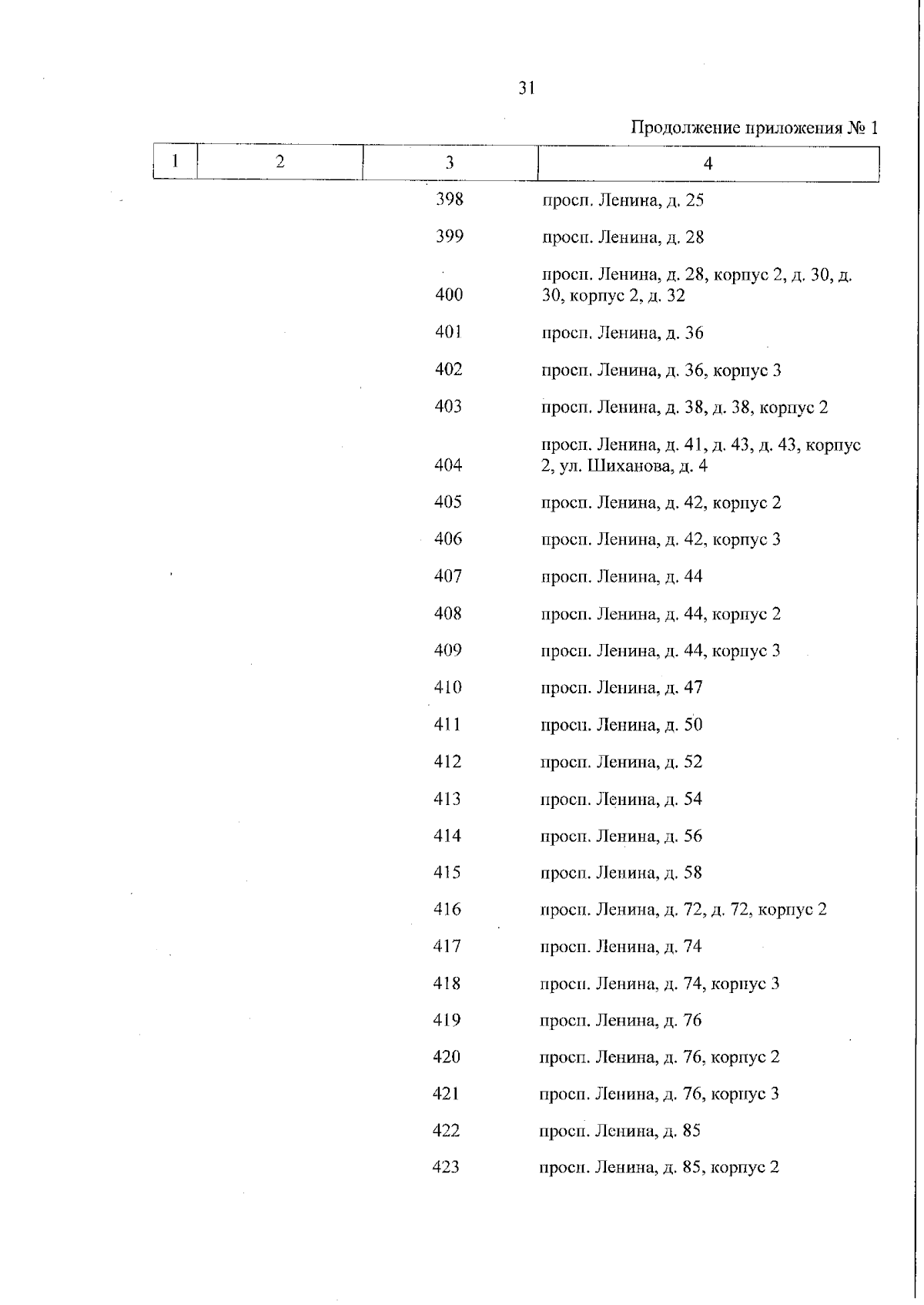 31

Продолжение приложения № 1

| 1 | 2 | 3 | 4 |
|---|---|---|---|
| | | 398 | просп. Ленина, д. 25 |
| | | 399 | просп. Ленина, д. 28 |
| | | 400 | просп. Ленина, д. 28, корпус 2, д. 30, д. 30, корпус 2, д. 32 |
| | | 401 | просп. Ленина, д. 36 |
| | | 402 | просп. Ленина, д. 36, корпус 3 |
| | | 403 | просп. Ленина, д. 38, д. 38, корпус 2 |
| | | 404 | просп. Ленина, д. 41, д. 43, д. 43, корпус 2, ул. Шиханова, д. 4 |
| | | 405 | просп. Ленина, д. 42, корпус 2 |
| | | 406 | просп. Ленина, д. 42, корпус 3 |
| | | 407 | просп. Ленина, д. 44 |
| | | 408 | просп. Ленина, д. 44, корпус 2 |
| | | 409 | просп. Ленина, д. 44, корпус 3 |
| | | 410 | просп. Ленина, д. 47 |
| | | 411 | просп. Ленина, д. 50 |
| | | 412 | просп. Ленина, д. 52 |
| | | 413 | просп. Ленина, д. 54 |
| | | 414 | просп. Ленина, д. 56 |
| | | 415 | просп. Ленина, д. 58 |
| | | 416 | просп. Ленина, д. 72, д. 72, корпус 2 |
| | | 417 | просп. Ленина, д. 74 |
| | | 418 | просп. Ленина, д. 74, корпус 3 |
| | | 419 | просп. Ленина, д. 76 |
| | | 420 | просп. Ленина, д. 76, корпус 2 |
| | | 421 | просп. Ленина, д. 76, корпус 3 |
| | | 422 | просп. Ленина, д. 85 |
| | | 423 | просп. Ленина, д. 85, корпус 2 |